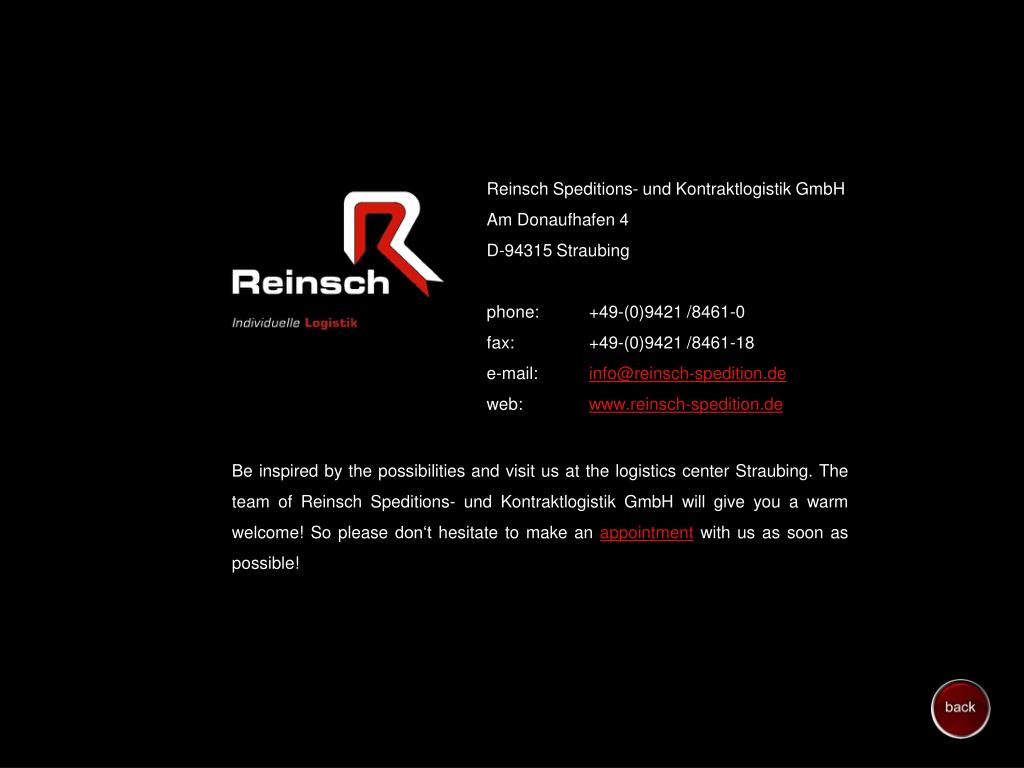 Reinsch
Individuelle Logistik

Reinsch Speditions- und Kontraktlogistik GmbH
Am Donaufhafen 4
D-94315 Straubing

phone: +49-(0)9421 /8461-0
fax: +49-(0)9421 /8461-18
e-mail: info@reinsch-spedition.de
web: www.reinsch-spedition.de

Be inspired by the possibilities and visit us at the logistics center Straubing. The team of Reinsch Speditions- und Kontraktlogistik GmbH will give you a warm welcome! So please don't hesitate to make an appointment with us as soon as possible!

back